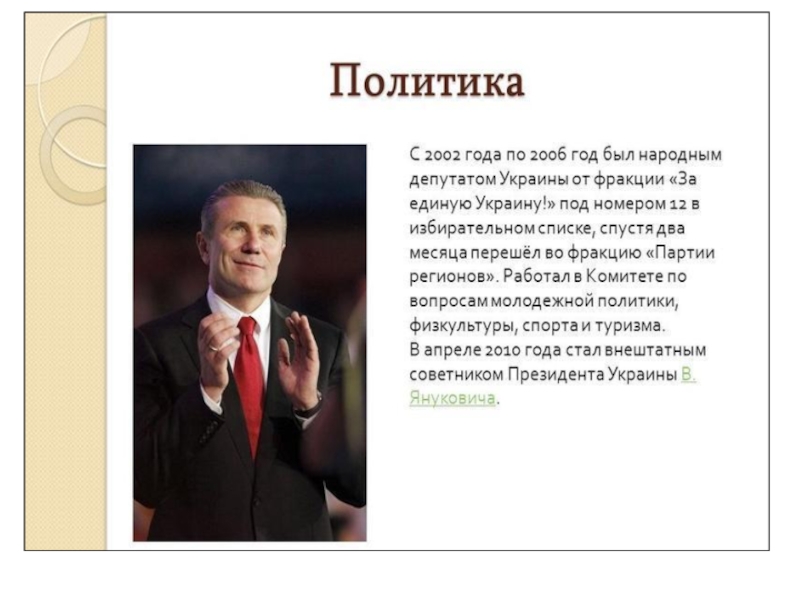 Политика

С 2002 года по 2006 год был народным депутатом Украины от фракции «За единую Украину!» под номером 12 в избирательном списке, спустя два месяца перешёл во фракцию «Партии регионов». Работал в Комитете по вопросам молодежной политики, физкультуры, спорта и туризма.

В апреле 2010 года стал внештатным советником Президента Украины В. Януковича.